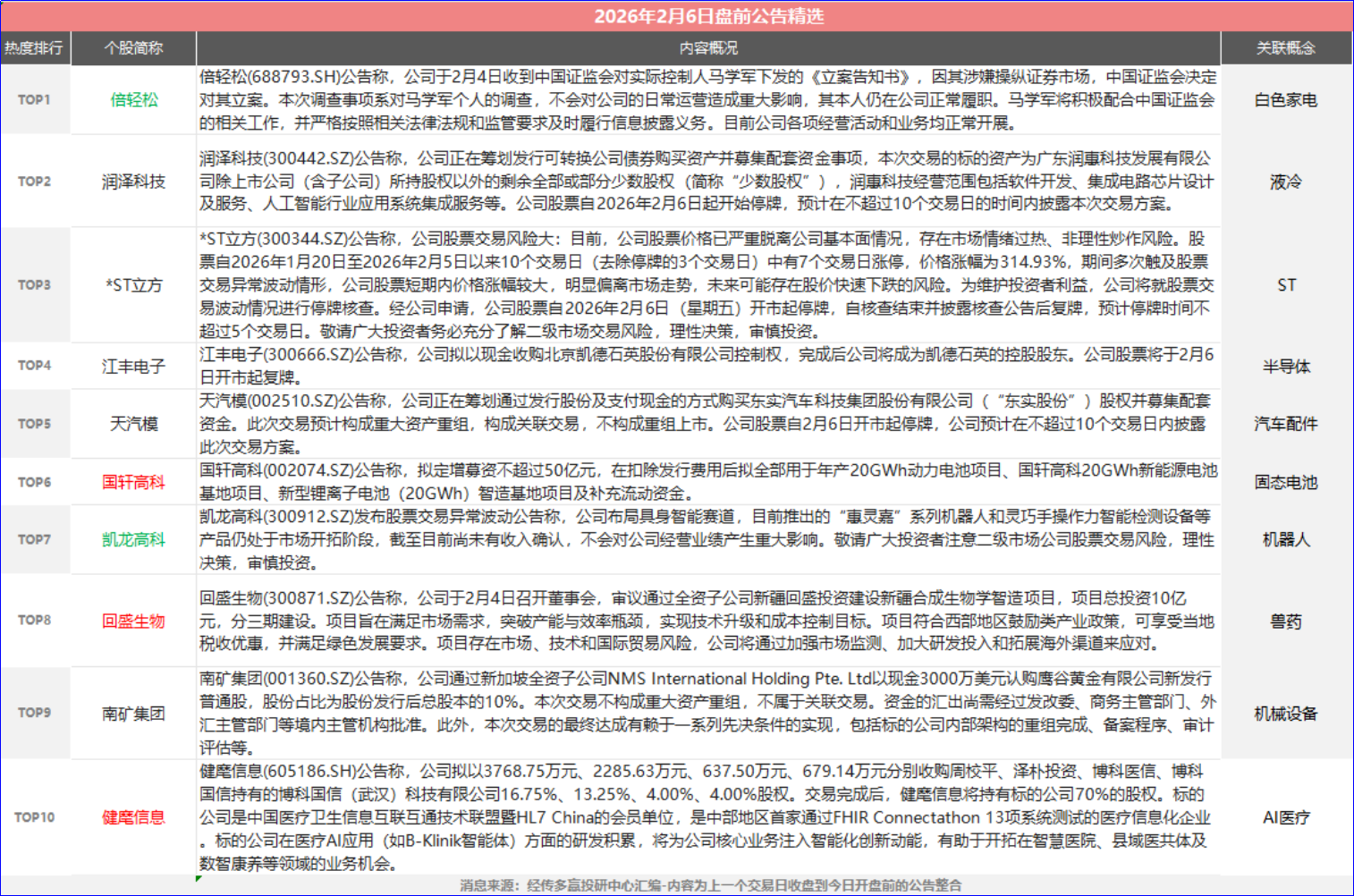 2026年2月6日盘前公告精选

| 热度排行 | 个股简称 | 内容概况 | 关联概念 |
|---|---|---|---|
| TOP1 | 倍轻松 | 倍轻松(688793.SH)公告称，公司于2月4日收到中国证监会对实际控制人马学军下发的《立案告知书》，因其涉嫌操纵证券市场，中国证监会决定对其立案。本次调查事项系对马学军个人的调查，不会对公司的日常运营造成重大影响，其本人仍在公司正常履职。马学军将积极配合中国证监会的相关工作，并严格按照相关法律法规和监管要求及时履行信息披露义务。目前公司各项经营活动和业务均正常开展。 | 白色家电 |
| TOP2 | 润泽科技 | 润泽科技(300442.SZ)公告称，公司正在筹划发行可转换公司债券购买资产并募集配套资金事项，本次交易的标的资产为广东润惠科技发展有限公司除上市公司（含子公司）所持股权以外的剩余全部或部分少数股权（简称“少数股权”），润惠科技经营范围包括软件开发、集成电路芯片设计及服务、人工智能行业应用系统集成服务等。公司股票自2026年2月6日起开始停牌，预计在不超过10个交易日的时间内披露本次交易方案。 | 液冷 |
| TOP3 | *ST立方 | *ST立方(300344.SZ)公告称，公司股票交易风险大：目前，公司股票价格已严重脱离公司基本面情况，存在市场情绪过热、非理性炒作风险。股票自2026年1月20日至2026年2月5日以来10个交易日（去除停牌的3个交易日）中有7个交易日涨停，价格涨幅为314.93%，期间多次触及股票交易异常波动情形，公司股票短期内价格涨幅较大，明显偏离市场走势，未来可能存在股价快速下跌的风险。为维护投资者利益，公司将就股票交易波动情况进行停牌核查。经公司申请，公司股票自2026年2月6日（星期五）开市起停牌，自核查结束并披露核查公告后复牌，预计停牌时间不超过5个交易日。敬请广大投资者务必充分了解二级市场交易风险，理性决策，审慎投资。 | ST |
| TOP4 | 江丰电子 | 江丰电子(300666.SZ)公告称，公司拟以现金收购北京凯德石英股份有限公司控制权，完成后公司将成为凯德石英的控股股东。公司股票将于2月6日开市起复牌。 | 半导体 |
| TOP5 | 天汽模 | 天汽模(002510.SZ)公告称，公司正在筹划通过发行股份及支付现金的方式购买东实汽车科技集团股份有限公司（“东实股份”）股权并募集配套资金。此次交易预计构成重大资产重组，构成关联交易，不构成重组上市。公司股票自2月6日开市起停牌，公司预计在不超过10个交易日内披露此次交易方案。 | 汽车配件 |
| TOP6 | 国轩高科 | 国轩高科(002074.SZ)公告称，拟定增募资不超过50亿元，在扣除发行费用后拟全部用于年产20GWh动力电池项目、国轩高科20GWh新能源电池基地项目、新型锂离子电池（20GWh）智造基地项目及补充流动资金。 | 固态电池 |
| TOP7 | 凯龙高科 | 凯龙高科(300912.SZ)发布股票交易异常波动公告称，公司布局具身智能赛道，目前推出的“惠灵嘉”系列机器人和灵巧手操作力智能检测设备等产品仍处于市场开拓阶段，截至目前尚未有收入确认，不会对公司经营业绩产生重大影响。敬请广大投资者注意二级市场公司股票交易风险，理性决策，审慎投资。 | 机器人 |
| TOP8 | 回盛生物 | 回盛生物(300871.SZ)公告称，公司于2月4日召开董事会，审议通过全资子公司新疆回盛投资建设新疆合成生物学智造项目，项目总投资10亿元，分三期建设。项目旨在满足市场需求，突破产能与效率瓶颈，实现技术升级和成本控制目标。项目符合西部地区鼓励类产业政策，可享受当地税收优惠，并满足绿色发展要求。项目存在市场、技术和国际贸易风险，公司将通过加强市场监测、加大研发投入和拓展海外渠道来应对。 | 兽药 |
| TOP9 | 南矿集团 | 南矿集团(001360.SZ)公告称，公司通过新加坡全资子公司NMS International Holding Pte. Ltd以现金3000万美元认购鹰谷黄金有限公司新发行普通股，股份占比为股份发行后总股本的10%。本次交易不构成重大资产重组，不属于关联交易。资金的汇出尚需经过发改委、商务主管部门、外汇主管部门等境内主管机构批准。此外，本次交易的最终达成有赖于一系列先决条件的实现，包括标的公司内部架构的重组完成、备案程序、审计评估等。 | 机械设备 |
| TOP10 | 健麾信息 | 健麾信息(605186.SH)公告称，公司拟以3768.75万元、2285.63万元、637.50万元、679.14万元分别收购周校平、泽朴投资、博科医信、博科国信持有的博科国信（武汉）科技有限公司16.75%、13.25%、4.00%、4.00%股权。交易完成后，健麾信息将持有标的公司70%的股权。标的公司是中国医疗卫生信息互联互通技术联盟暨HL7 China的会员单位，是中部地区首家通过FHIR Connectathon 13项系统测试的医疗信息化企业。标的公司在医疗AI应用（如B-Klinik智能体）方面的研发积累，将为公司核心业务注入智能化创新动能，有助于开拓在智慧医院、县域医共体及数智康养等领域的业务机会。 | AI医疗 |

消息来源：经传多赢投研中心汇编-内容为上一个交易日收盘到今日开盘前的公告整合